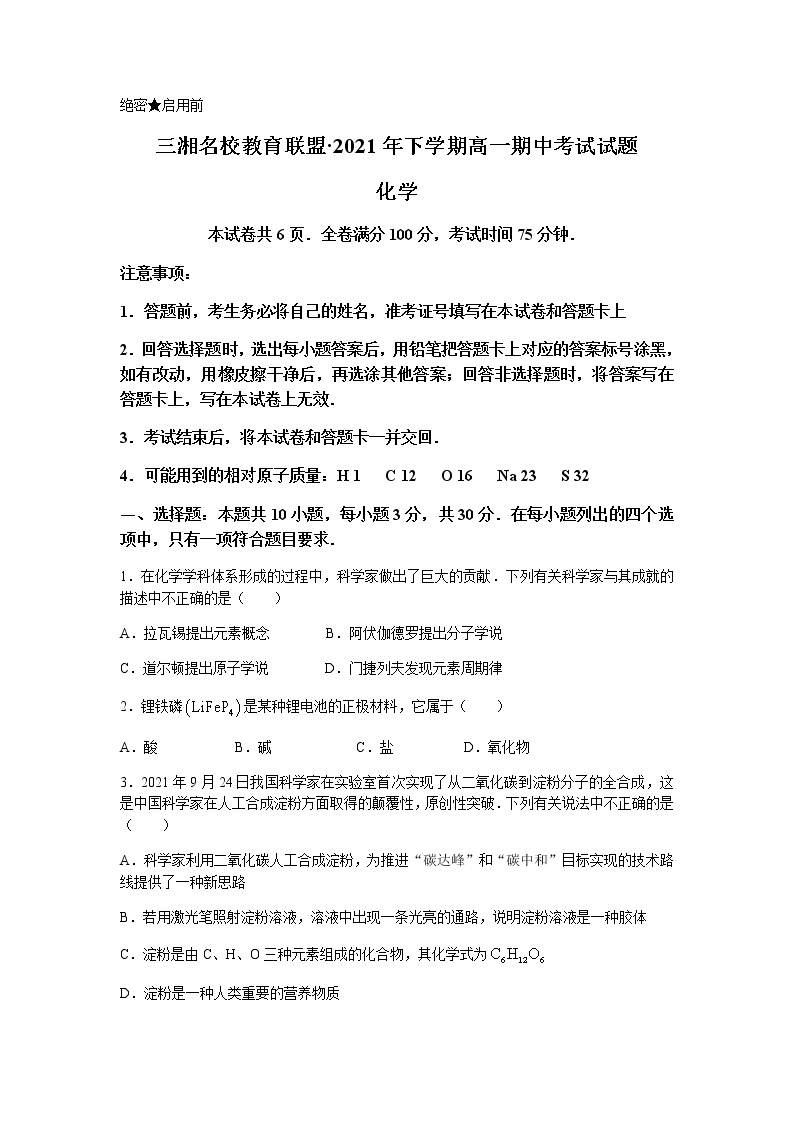 绝密★启用前

三湘名校教育联盟·2021年下学期高一期中考试试题

化学

本试卷共6页．全卷满分100分，考试时间75分钟．

注意事项：

1．答题前，考生务必将自己的姓名，准考证号填写在本试卷和答题卡上

2．回答选择题时，选出每小题答案后，用铅笔把答题卡上对应的答案标号涂黑，如有改动，用橡皮擦干净后，再选涂其他答案；回答非选择题时，将答案写在答题卡上，写在本试卷上无效．

3．考试结束后，将本试卷和答题卡一并交回．

4．可能用到的相对原子质量：H 1　C 12　O 16　Na 23　S 32

一、选择题：本题共10小题，每小题3分，共30分．在每小题列出的四个选项中，只有一项符合题目要求．

1．在化学学科体系形成的过程中，科学家做出了巨大的贡献．下列有关科学家与其成就的描述中不正确的是（　　）

A．拉瓦锡提出元素概念　　B．阿伏伽德罗提出分子学说

C．道尔顿提出原子学说　　D．门捷列夫发现元素周期律

2．锂铁磷$(LiFeP_4)$是某种锂电池的正极材料，它属于（　　）

A．酸　　B．碱　　C．盐　　D．氧化物

3．2021年9月24日我国科学家在实验室首次实现了从二氧化碳到淀粉分子的全合成，这是中国科学家在人工合成淀粉方面取得的颠覆性，原创性突破．下列有关说法中不正确的是（　　）

A．科学家利用二氧化碳人工合成淀粉，为推进“碳达峰”和“碳中和”目标实现的技术路线提供了一种新思路

B．若用激光笔照射淀粉溶液，溶液中出现一条光亮的通路，说明淀粉溶液是一种胶体

C．淀粉是由C、H、O三种元素组成的化合物，其化学式为$C_6H_{12}O_6$

D．淀粉是一种人类重要的营养物质